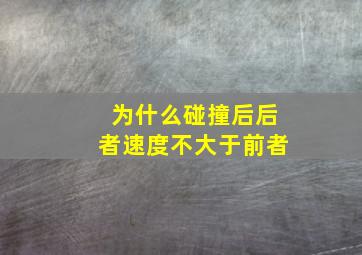 为什么碰撞后后者速度不大于前者